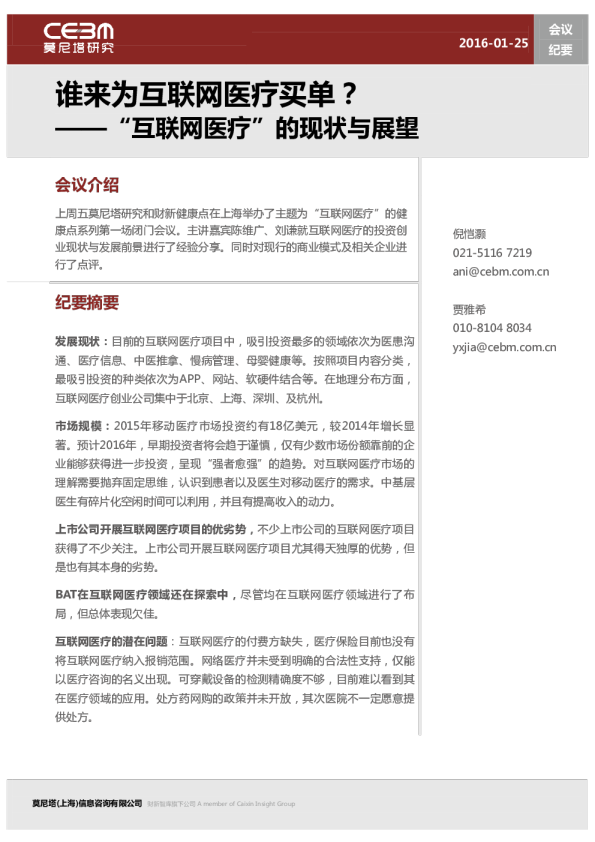 CEBM
莫尼塔研究

2016-01-25

会议纪要

谁来为互联网医疗买单？
——“互联网医疗”的现状与展望

会议介绍

上周五莫尼塔研究和财新健康点在上海举办了主题为“互联网医疗”的健康点系列第一场闭门会议。主讲嘉宾陈维广、刘谦就互联网医疗的投资创业现状与发展前景进行了经验分享。同时对现行的商业模式及相关企业进行了点评。

纪要摘要

发展现状：目前的互联网医疗项目中，吸引投资最多的领域依次为医患沟通、医疗信息、中医推拿、慢病管理、母婴健康等。按照项目内容分类，最吸引投资的种类依次为APP、网站、软硬件结合等。在地理分布方面，互联网医疗创业公司集中于北京、上海、深圳、及杭州。

市场规模：2015年移动医疗市场投资约有18亿美元，较2014年增长显著。预计2016年，早期投资者将会趋于谨慎，仅有少数市场份额靠前的企业能够获得进一步投资，呈现“强者愈强”的趋势。对互联网医疗市场的理解需要抛弃固定思维，认识到患者以及医生对移动医疗的需求。中基层医生有碎片化空闲时间可以利用，并且有提高收入的动力。

上市公司开展互联网医疗项目的优劣势，不少上市公司的互联网医疗项目获得了不少关注。上市公司开展互联网医疗项目尤其得天独厚的优势，但是也有其本身的劣势。

BAT在互联网医疗领域还在探索中，尽管均在互联网医疗领域进行了布局，但总体表现欠佳。

互联网医疗的潜在问题：互联网医疗的付费方缺失，医疗保险目前也没有将互联网医疗纳入报销范围。网络医疗并未受到明确的合法性支持，仅能以医疗咨询的名义出现。可穿戴设备的检测精确度不够，目前难以看到其在医疗领域的应用。处方药网购的政策并未开放，其次医院不一定愿意提供处方。

倪恺灏
021-5116 7219
ani@cebm.com.cn

贾雅希
010-8104 8034
yxjia@cebm.com.cn

莫尼塔(上海)信息咨询有限公司 财新智库旗下公司 A member of Caixin Insight Group